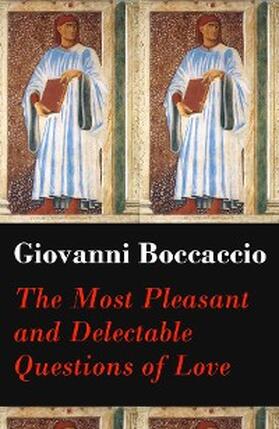 Giovanni Boccaccio

The Most Pleasant and Delectable Questions of Love